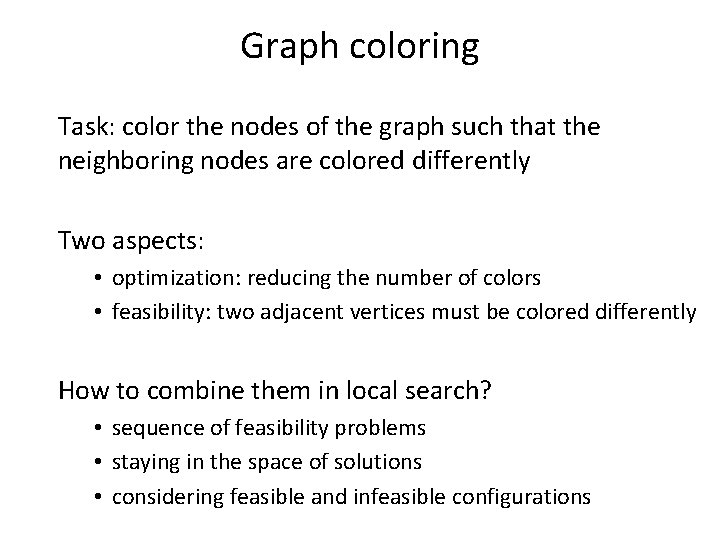 Graph coloring

Task: color the nodes of the graph such that the neighboring nodes are colored differently

Two aspects:

• optimization: reducing the number of colors
• feasibility: two adjacent vertices must be colored differently

How to combine them in local search?

• sequence of feasibility problems
• staying in the space of solutions
• considering feasible and infeasible configurations